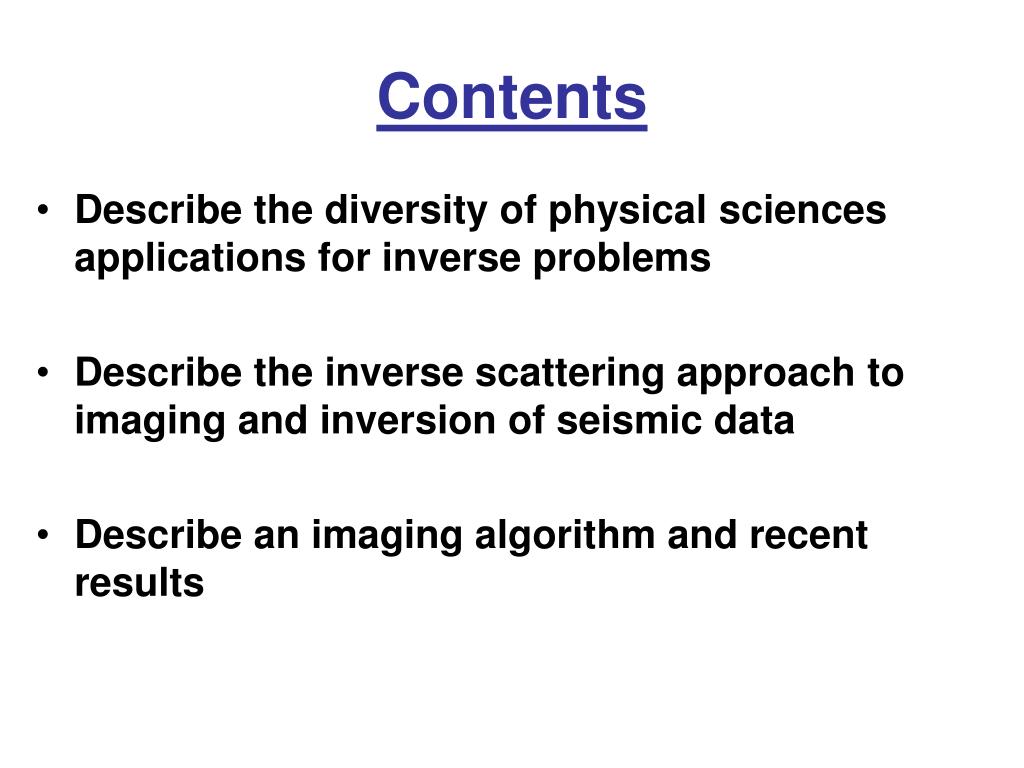 Contents

• Describe the diversity of physical sciences applications for inverse problems

• Describe the inverse scattering approach to imaging and inversion of seismic data

• Describe an imaging algorithm and recent results